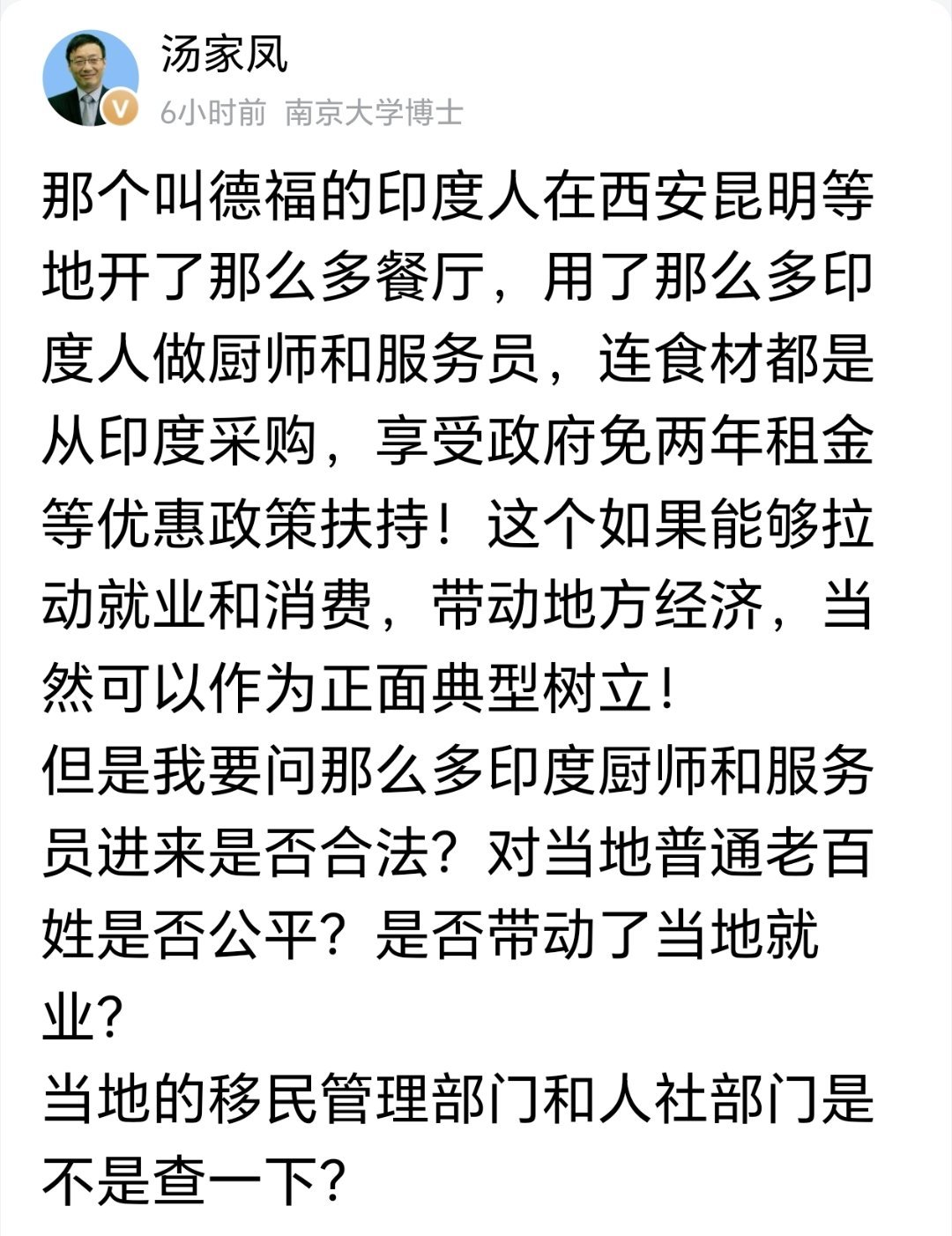 汤家凤

V

6小时前 南京大学博士

那个叫德福的印度人在西安昆明等地开了那么多餐厅，用了那么多印度人做厨师和服务员，连食材都是从印度采购，享受政府免两年租金等优惠政策扶持！这个如果能够拉动就业和消费，带动地方经济，当然可以作为正面典型树立！
但是我要问那么多印度厨师和服务员进来是否合法？对当地普通老百姓是否公平？是否带动了当地就业？
当地的移民管理部门和人社部门是不是查一下？